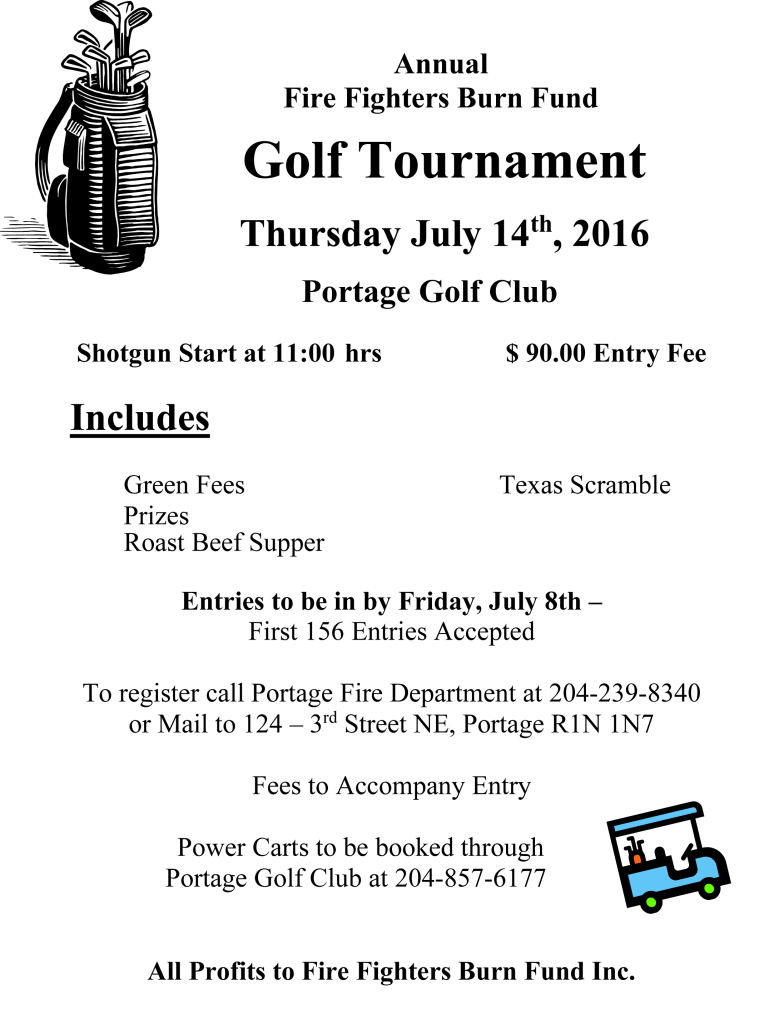 Annual
Fire Fighters Burn Fund

Golf Tournament

Thursday July 14$^{th}$, 2016

Portage Golf Club

Shotgun Start at 11:00 hrs

$ 90.00 Entry Fee

Includes

Green Fees
Prizes
Roast Beef Supper

Texas Scramble

Entries to be in by Friday, July 8th –
First 156 Entries Accepted

To register call Portage Fire Department at 204-239-8340
or Mail to 124 – 3$^{rd}$ Street NE, Portage R1N 1N7

Fees to Accompany Entry

Power Carts to be booked through
Portage Golf Club at 204-857-6177

All Profits to Fire Fighters Burn Fund Inc.